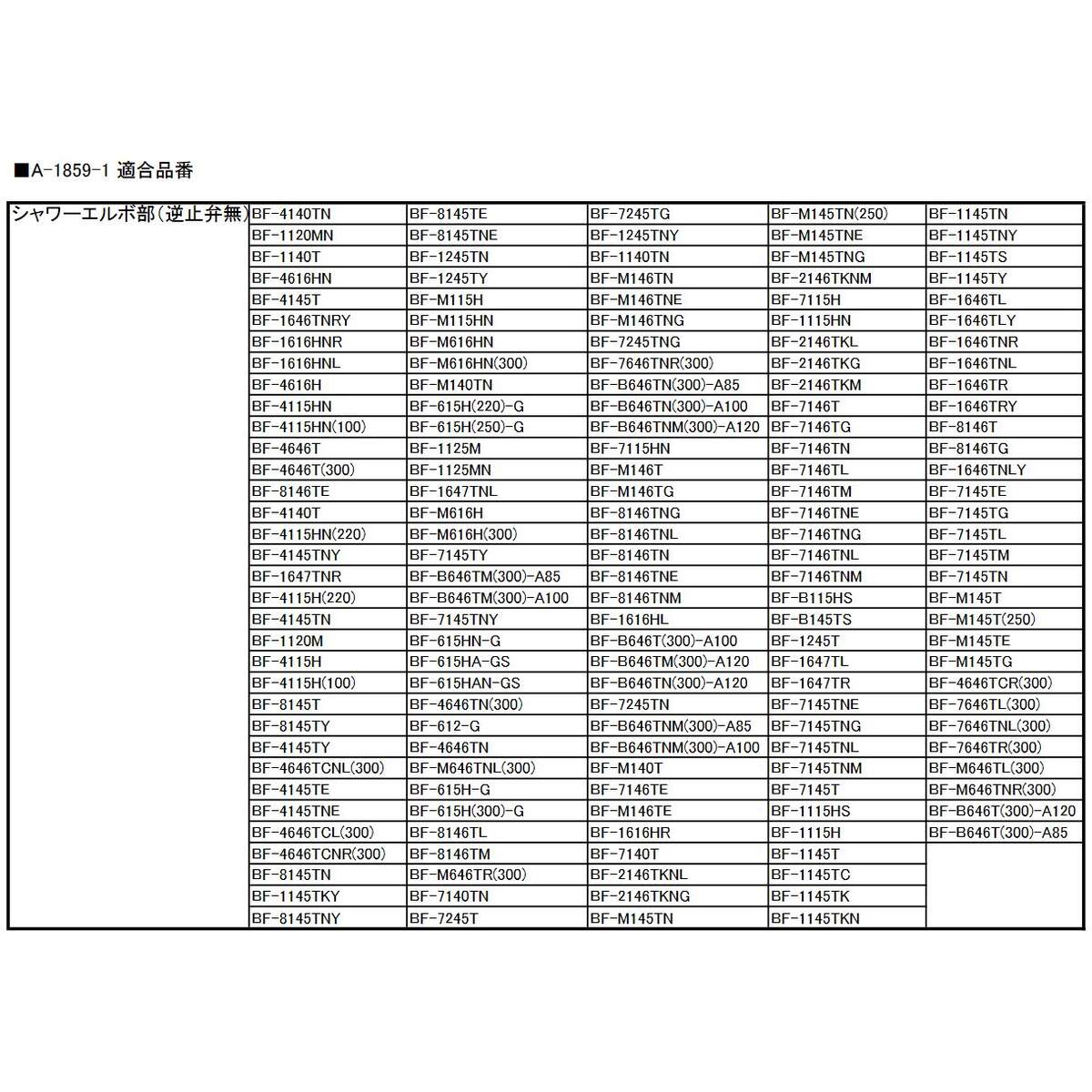 ■A-1859-1 適合品番

| シャワーエルボ部(逆止弁無) | BF-4140TN | BF-8145TE | BF-7245TG | BF-M145TN(250) | BF-1145TN |
|---|---|---|---|---|---|
| | BF-1120MN | BF-8145TNE | BF-1245TNY | BF-M145TNE | BF-1145TNY |
| | BF-1140T | BF-1245TN | BF-1140TN | BF-M145TNG | BF-1145TS |
| | BF-4616HN | BF-1245TY | BF-M146TN | BF-2146TKNM | BF-1145TY |
| | BF-4145T | BF-M115H | BF-M146TNE | BF-7115H | BF-1646TL |
| | BF-1646TNRY | BF-M115HN | BF-M146TNG | BF-1115HN | BF-1646TLY |
| | BF-1616HNR | BF-M616HN | BF-7245TNG | BF-2146TKL | BF-1646TNR |
| | BF-1616HNL | BF-M616HN(300) | BF-7646TNR(300) | BF-2146TKG | BF-1646TNL |
| | BF-4616H | BF-M140TN | BF-B646TN(300)-A85 | BF-2146TKM | BF-1646TR |
| | BF-4115HN | BF-615H(220)-G | BF-B646TN(300)-A100 | BF-7146T | BF-1646TRY |
| | BF-4115HN(100) | BF-615H(250)-G | BF-B646TNM(300)-A120 | BF-7146TG | BF-8146T |
| | BF-4646T | BF-1125M | BF-7115HN | BF-7146TN | BF-8146TG |
| | BF-4646T(300) | BF-1125MN | BF-M146T | BF-7146TL | BF-1646TNLY |
| | BF-8146TE | BF-1647TNL | BF-M146TG | BF-7146TM | BF-7145TE |
| | BF-4140T | BF-M616H | BF-8146TNG | BF-7146TNE | BF-7145TG |
| | BF-4115HN(220) | BF-M616H(300) | BF-8146TNL | BF-7146TNG | BF-7145TL |
| | BF-4145TNY | BF-7145TY | BF-8146TN | BF-7146TNL | BF-7145TM |
| | BF-1647TNR | BF-B646TM(300)-A85 | BF-8146TNE | BF-7146TNM | BF-7145TN |
| | BF-4115H(220) | BF-B646TM(300)-A100 | BF-8146TNM | BF-B115HS | BF-M145T |
| | BF-4145TN | BF-7145TNY | BF-1616HL | BF-B145TS | BF-M145T(250) |
| | BF-1120M | BF-615HN-G | BF-B646T(300)-A100 | BF-1245T | BF-M145TE |
| | BF-4115H | BF-615HA-GS | BF-B646TM(300)-A120 | BF-1647TL | BF-M145TG |
| | BF-4115H(100) | BF-615HAN-GS | BF-B646TN(300)-A120 | BF-1647TR | BF-4646TCR(300) |
| | BF-8145T | BF-4646TN(300) | BF-7245TN | BF-7145TNE | BF-7646TL(300) |
| | BF-8145TY | BF-612-G | BF-B646TNM(300)-A85 | BF-7145TNG | BF-7646TNL(300) |
| | BF-4145TY | BF-4646TN | BF-B646TNM(300)-A100 | BF-7145TNL | BF-7646TR(300) |
| | BF-4646TCNL(300) | BF-M646TNL(300) | BF-M140T | BF-7145TNM | BF-M646TL(300) |
| | BF-4145TE | BF-615H-G | BF-7146TE | BF-7145T | BF-M646TNR(300) |
| | BF-4145TNE | BF-615H(300)-G | BF-M146TE | BF-1115HS | BF-B646T(300)-A120 |
| | BF-4646TCL(300) | BF-8146TL | BF-1616HR | BF-1115H | BF-B646T(300)-A85 |
| | BF-4646TCNR(300) | BF-8146TM | BF-7140T | BF-1145T | |
| | BF-8145TN | BF-M646TR(300) | BF-2146TKNL | BF-1145TC | |
| | BF-1145TKY | BF-7140TN | BF-2146TKNG | BF-1145TK | |
| | BF-8145TNY | BF-7245T | BF-M145TN | BF-1145TKN | |